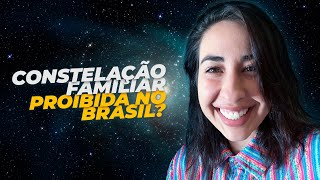 CONSTELAÇÃO FAMILIAR PROIBIDA NO BRASIL?